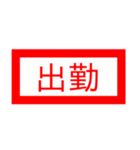 出勤